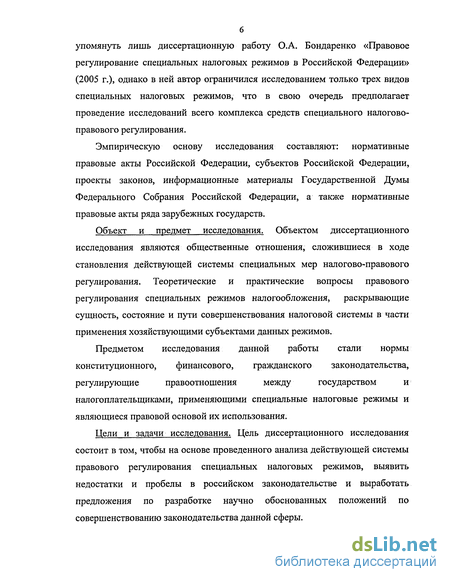 6

упомянуть лишь диссертационную работу О.А. Бондаренко «Правовое регулирование специальных налоговых режимов в Российской Федерации» (2005 г.), однако в ней автор ограничился исследованием только трех видов специальных налоговых режимов, что в свою очередь предполагает проведение исследований всего комплекса средств специального налогово-правового регулирования.

Эмпирическую основу исследования составляют: нормативные правовые акты Российской Федерации, субъектов Российской Федерации, проекты законов, информационные материалы Государственной Думы Федерального Собрания Российской Федерации, а также нормативные правовые акты ряда зарубежных государств.

Объект и предмет исследования. Объектом диссертационного исследования являются общественные отношения, сложившиеся в ходе становления действующей системы специальных мер налогово-правового регулирования. Теоретические и практические вопросы правового регулирования специальных режимов налогообложения, раскрывающие сущность, состояние и пути совершенствования налоговой системы в части применения хозяйствующими субъектами данных режимов.

Предметом исследования данной работы стали нормы конституционного, финансового, гражданского законодательства, регулирующие правоотношения между государством и налогоплательщиками, применяющими специальные налоговые режимы и являющиеся правовой основой их использования.

Цели и задачи исследования. Цель диссертационного исследования состоит в том, чтобы на основе проведенного анализа действующей системы правового регулирования специальных налоговых режимов, выявить недостатки и пробелы в российском законодательстве и выработать предложения по разработке научно обоснованных положений по совершенствованию законодательства данной сферы.

dsLib.net
библиотека диссертаций